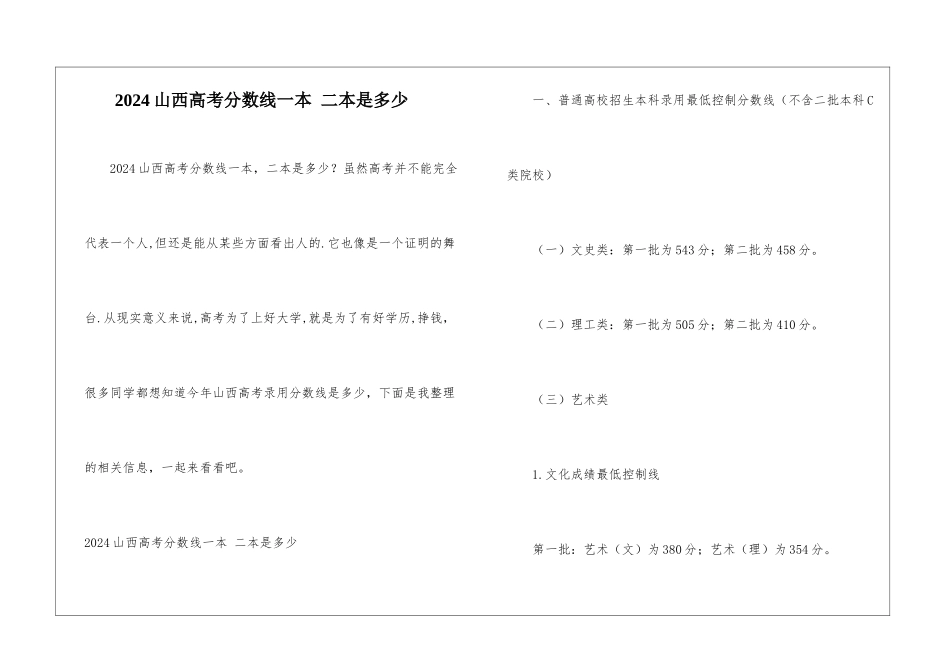 2024山西高考分数线一本 二本是多少

2024山西高考分数线一本，二本是多少？虽然高考并不能完全代表一个人,但还是能从某些方面看出人的.它也像是一个证明的舞台.从现实意义来说,高考为了上好大学,就是为了有好学历,挣钱,很多同学都想知道今年山西高考录用分数线是多少，下面是我整理的相关信息，一起来看看吧。

2024山西高考分数线一本 二本是多少

一、普通高校招生本科录用最低控制分数线（不含二批本科C类院校）

（一）文史类：第一批为543分；第二批为458分。

（二）理工类：第一批为505分；第二批为410分。

（三）艺术类

1.文化成绩最低控制线

第一批：艺术（文）为380分；艺术（理）为354分。